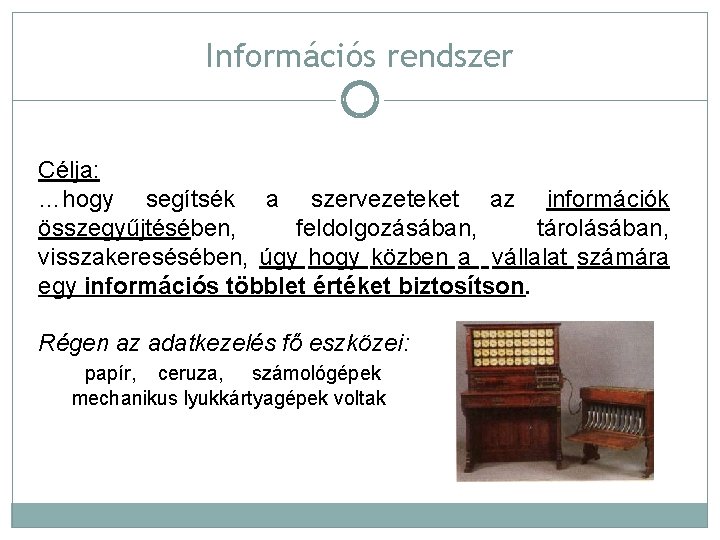 Információs rendszer

Célja:
…hogy segítsék a szervezeteket az információk összegyűjtésében, feldolgozásában, tárolásában, visszakeresésében, úgy hogy közben a vállalat számára egy információs többlet értéket biztosítson.

Régen az adatkezelés fő eszközei:
papír, ceruza, számológépek
mechanikus lyukkártyagépek voltak